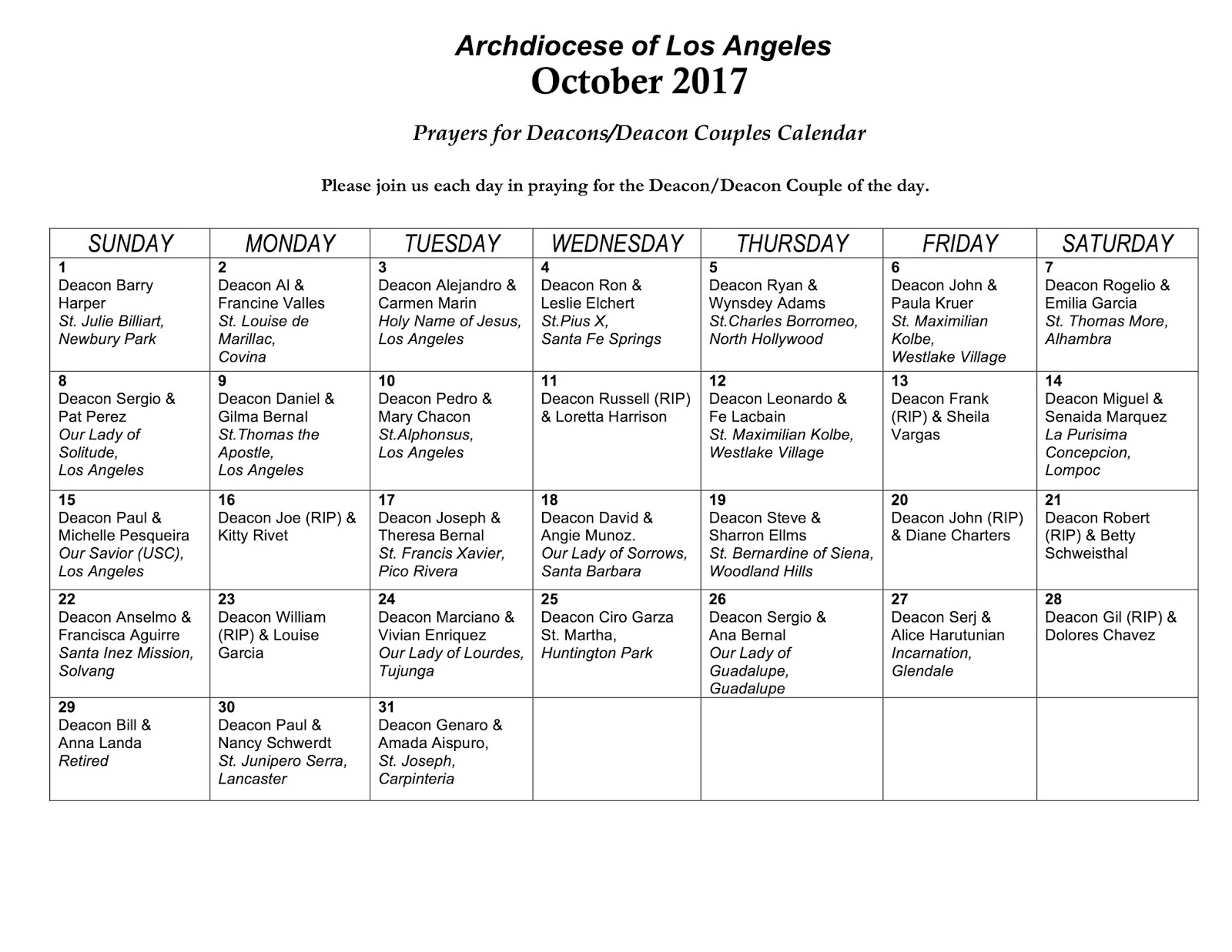 Archdiocese of Los Angeles
October 2017

Prayers for Deacons/Deacon Couples Calendar

Please join us each day in praying for the Deacon/Deacon Couple of the day.

| SUNDAY | MONDAY | TUESDAY | WEDNESDAY | THURSDAY | FRIDAY | SATURDAY |
|---|---|---|---|---|---|---|
| 1 Deacon Barry Harper St. Julie Billiart, Newbury Park | 2 Deacon Al & Francine Valles St. Louise de Marillac, Covina | 3 Deacon Alejandro & Carmen Marin Holy Name of Jesus, Los Angeles | 4 Deacon Ron & Leslie Elchert St.Pius X, Santa Fe Springs | 5 Deacon Ryan & Wynsdey Adams St.Charles Borromeo, North Hollywood | 6 Deacon John & Paula Kruer St. Maximilian Kolbe, Westlake Village | 7 Deacon Rogelio & Emilia Garcia St. Thomas More, Alhambra |
| 8 Deacon Sergio & Pat Perez Our Lady of Solitude, Los Angeles | 9 Deacon Daniel & Gilma Bernal St.Thomas the Apostle, Los Angeles | 10 Deacon Pedro & Mary Chacon St.Alphonsus, Los Angeles | 11 Deacon Russell (RIP) & Loretta Harrison | 12 Deacon Leonardo & Fe Lacbain St. Maximilian Kolbe, Westlake Village | 13 Deacon Frank (RIP) & Sheila Vargas | 14 Deacon Miguel & Senaida Marquez La Purisima Concepcion, Lompoc |
| 15 Deacon Paul & Michelle Pesqueira Our Savior (USC), Los Angeles | 16 Deacon Joe (RIP) & Kitty Rivet | 17 Deacon Joseph & Theresa Bernal St. Francis Xavier, Pico Rivera | 18 Deacon David & Angie Munoz. Our Lady of Sorrows, Santa Barbara | 19 Deacon Steve & Sharron Ellms St. Bernardine of Siena, Woodland Hills | 20 Deacon John (RIP) & Diane Charters | 21 Deacon Robert (RIP) & Betty Schweisthal |
| 22 Deacon Anselmo & Francisca Aguirre Santa Inez Mission, Solvang | 23 Deacon William (RIP) & Louise Garcia | 24 Deacon Marciano & Vivian Enriquez Our Lady of Lourdes, Tujunga | 25 Deacon Ciro Garza St. Martha, Huntington Park | 26 Deacon Sergio & Ana Bernal Our Lady of Guadalupe, Guadalupe | 27 Deacon Serj & Alice Harutunian Incarnation, Glendale | 28 Deacon Gil (RIP) & Dolores Chavez |
| 29 Deacon Bill & Anna Landa Retired | 30 Deacon Paul & Nancy Schwerdt St. Junipero Serra, Lancaster | 31 Deacon Genaro & Amada Aispuro, St. Joseph, Carpinteria | | | | |